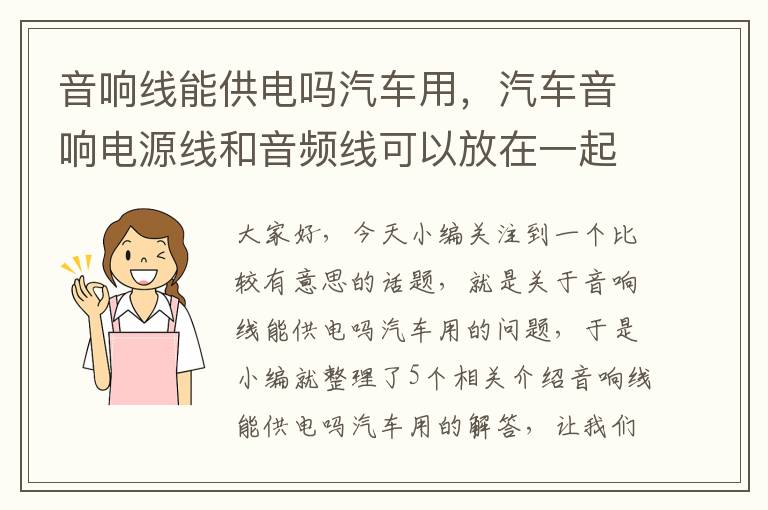 音响线能供电吗汽车用，汽车音响电源线和音频线可以放在一起

大家好，今天小编关注到一个比较有意思的话题，就是关于音响线能供电吗汽车用的问题，于是小编就整理了5个相关介绍音响线能供电吗汽车用的解答，让我们